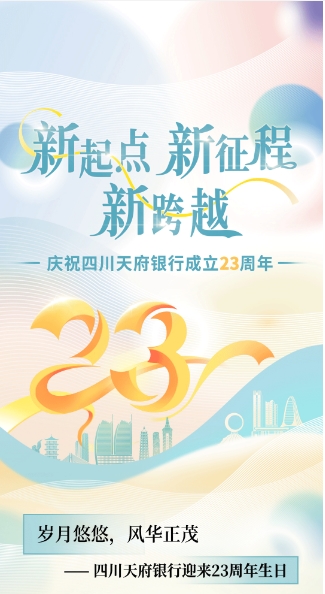 新起点 新征程
新跨越

— 庆祝四川天府银行成立23周年 —

23

岁月悠悠，风华正茂

— 四川天府银行迎来23周年生日